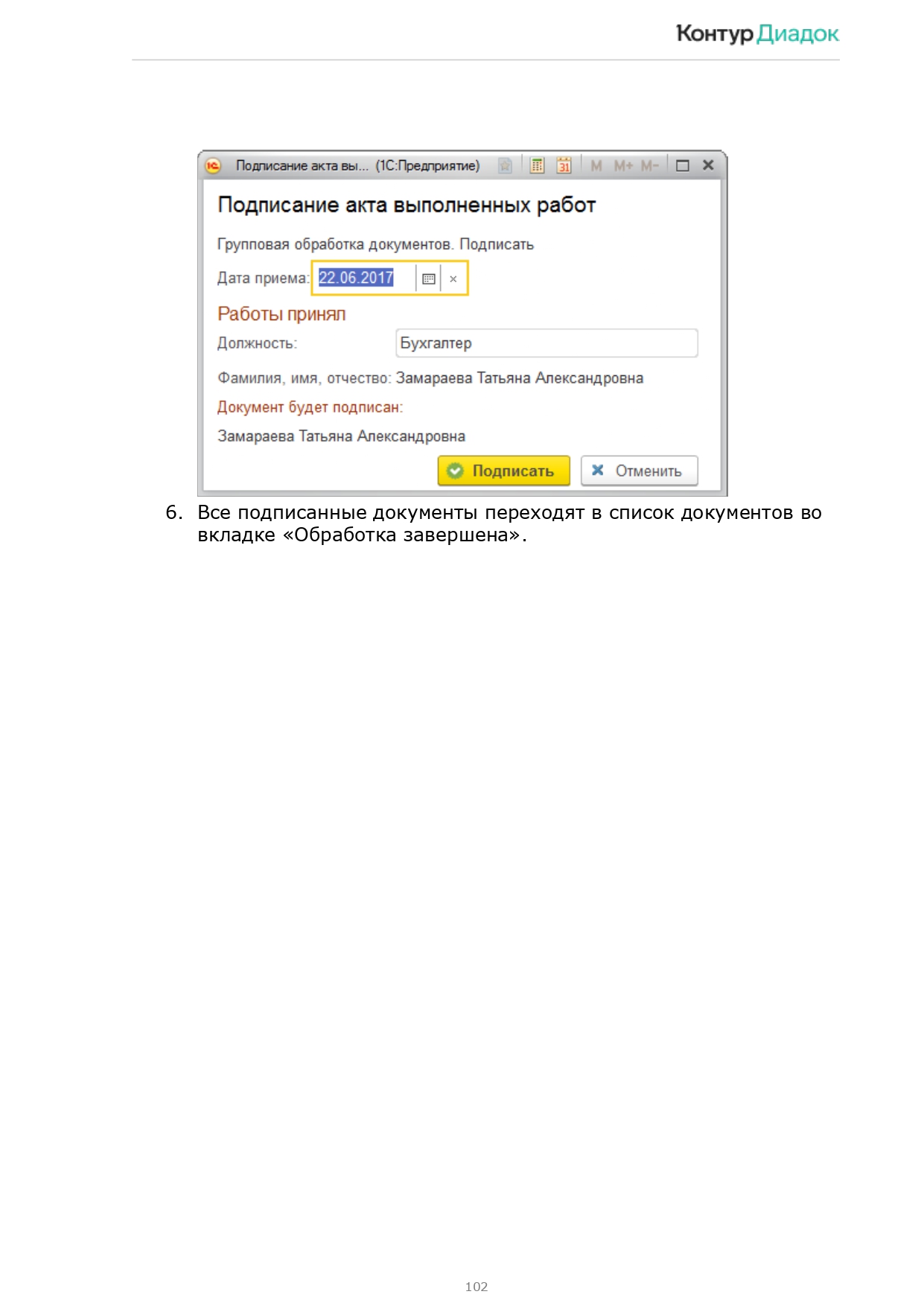 Контур Диадок

Подписание акта вы... (1С:Предприятие) M M+ M-

Подписание акта выполненных работ

Групповая обработка документов. Подписать

Дата приема: 22.06.2017

Работы принял

Должность: Бухгалтер

Фамилия, имя, отчество: Замараева Татьяна Александровна

Документ будет подписан:

Замараева Татьяна Александровна

Подписать Отменить

6. Все подписанные документы переходят в список документов во вкладке «Обработка завершена».

102